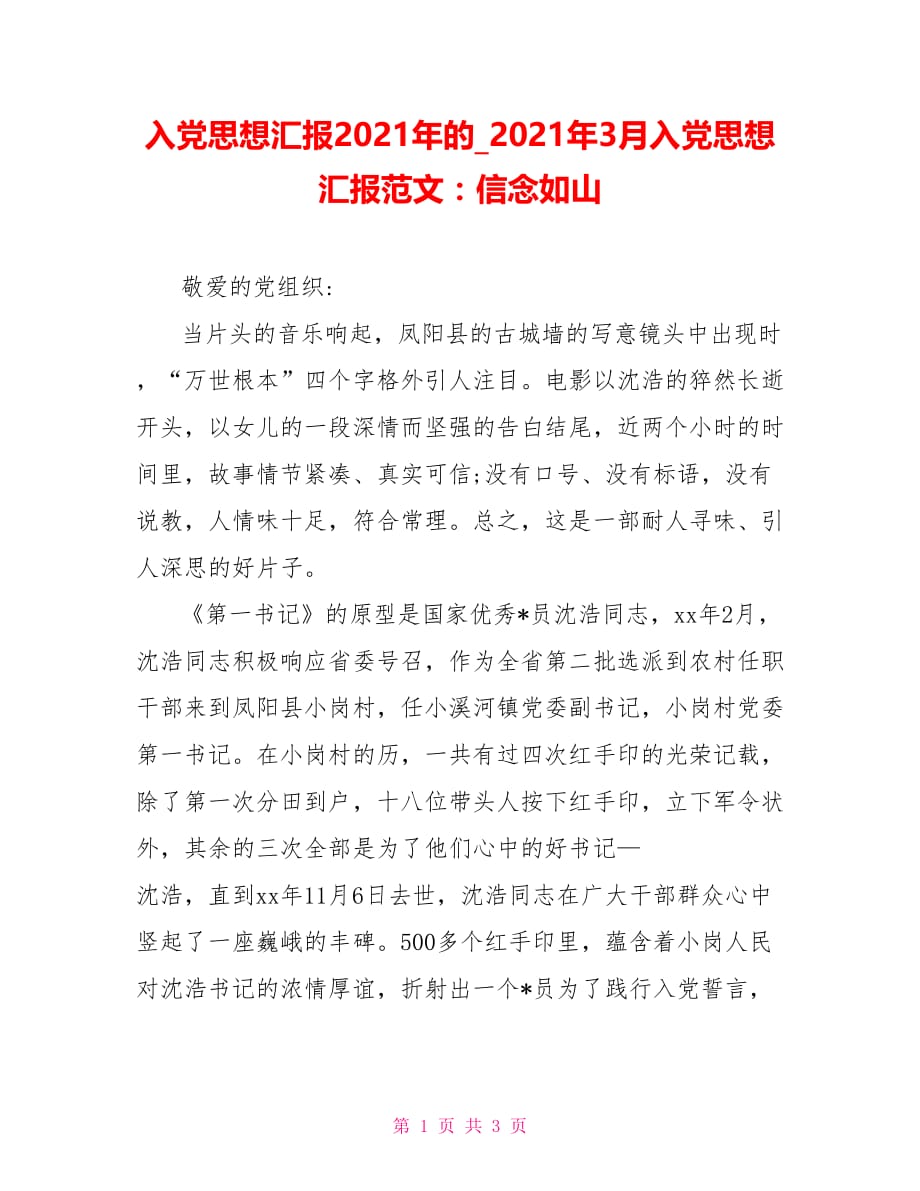 入党思想汇报2021年的_2021年3月入党思想汇报范文：信念如山

敬爱的党组织:

当片头的音乐响起，凤阳县的古城墙的写意镜头中出现时，“万世根本”四个字格外引人注目。电影以沈浩的猝然长逝开头，以女儿的一段深情而坚强的告白结尾，近两个小时的时间里，故事情节紧凑、真实可信;没有口号、没有标语，没有说教，人情味十足，符合常理。总之，这是一部耐人寻味、引人深思的好片子。

《第一书记》的原型是国家优秀*员沈浩同志，xx年2月，沈浩同志积极响应省委号召，作为全省第二批选派到农村任职干部来到凤阳县小岗村，任小溪河镇党委副书记，小岗村党委第一书记。在小岗村的历，一共有过四次红手印的光荣记载，除了第一次分田到户，十八位带头人按下红手印，立下军令状外，其余的三次全部是为了他们心中的好书记—沈浩，直到xx年11月6日去世，沈浩同志在广大干部群众心中竖起了一座巍峨的丰碑。500多个红手印里，蕴含着小岗人民对沈浩书记的浓情厚谊，折射出一个*员为了践行入党誓言，

第 1 页 共 3 页